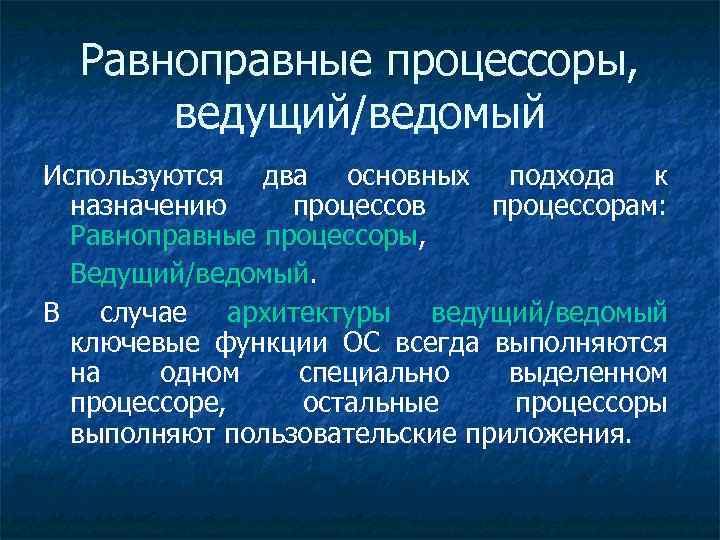 Равноправные процессоры, ведущий/ведомый

Используются два основных подхода к назначению процессов процессорам: Равноправные процессоры,

Ведущий/ведомый.

В случае архитектуры ведущий/ведомый ключевые функции ОС всегда выполняются на одном специально выделенном процессоре, остальные процессоры выполняют пользовательские приложения.